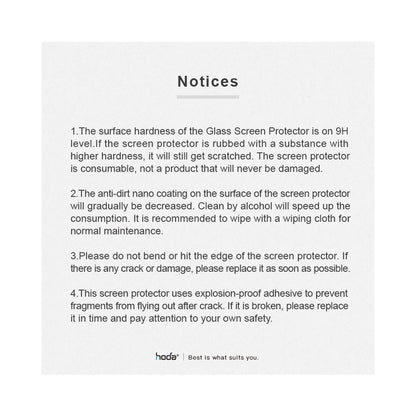 Notices

1.The surface hardness of the Glass Screen Protector is on 9H level.If the screen protector is rubbed with a substance with higher hardness, it will still get scratched. The screen protector is consumable, not a product that will never be damaged.

2.The anti-dirt nano coating on the surface of the screen protector will gradually be decreased. Clean by alcohol will speed up the consumption. It is recommended to wipe with a wiping cloth for normal maintenance.

3.Please do not bend or hit the edge of the screen protector. If there is any crack or damage, please replace it as soon as possible.

4.This screen protector uses explosion-proof adhesive to prevent fragments from flying out after crack. If it is broken, please replace it in time and pay attention to your own safety.

hoda® | Best is what suits you.